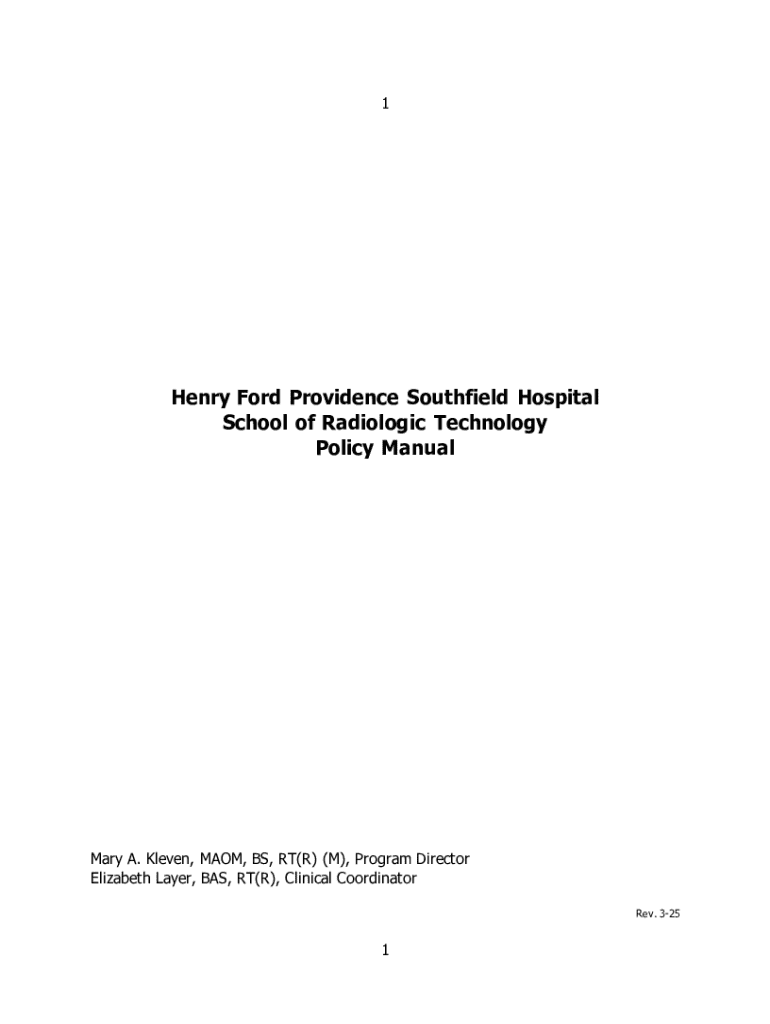 1

Henry Ford Providence Southfield Hospital
School of Radiologic Technology
Policy Manual

Mary A. Kleven, MAOM, BS, RT(R) (M), Program Director
Elizabeth Layer, BAS, RT(R), Clinical Coordinator

Rev. 3-25

1